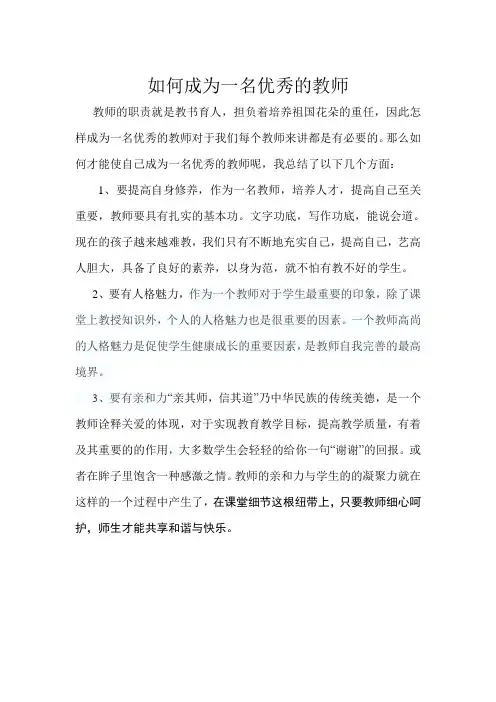 如何成为一名优秀的教师

教师的职责就是教书育人，担负着培养祖国花朵的重任，因此怎样成为一名优秀的教师对于我们每个教师来讲都是有必要的。那么如何才能使自己成为一名优秀的教师呢，我总结了以下几个方面：

1、要提高自身修养，作为一名教师，培养人才，提高自己至关重要，教师要具有扎实的基本功。文字功底，写作功底，能说会道。现在的孩子越来越难教，我们只有不断地充实自己，提高自己，艺高人胆大，具备了良好的素养，以身为范，就不怕有教不好的学生。

2、要有人格魅力，作为一个教师对于学生最重要的印象，除了课堂上教授知识外，个人的人格魅力也是很重要的因素。一个教师高尚的人格魅力是促使学生健康成长的重要因素，是教师自我完善的最高境界。

3、要有亲和力“亲其师，信其道”乃中华民族的传统美德，是一个教师诠释关爱的体现，对于实现教育教学目标，提高教学质量，有着及其重要的的作用，大多数学生会轻轻的给你一句“谢谢”的回报。或者在眸子里饱含一种感激之情。教师的亲和力与学生的的凝聚力就在这样的一个过程中产生了，在课堂细节这根纽带上，只要教师细心呵护，师生才能共享和谐与快乐。